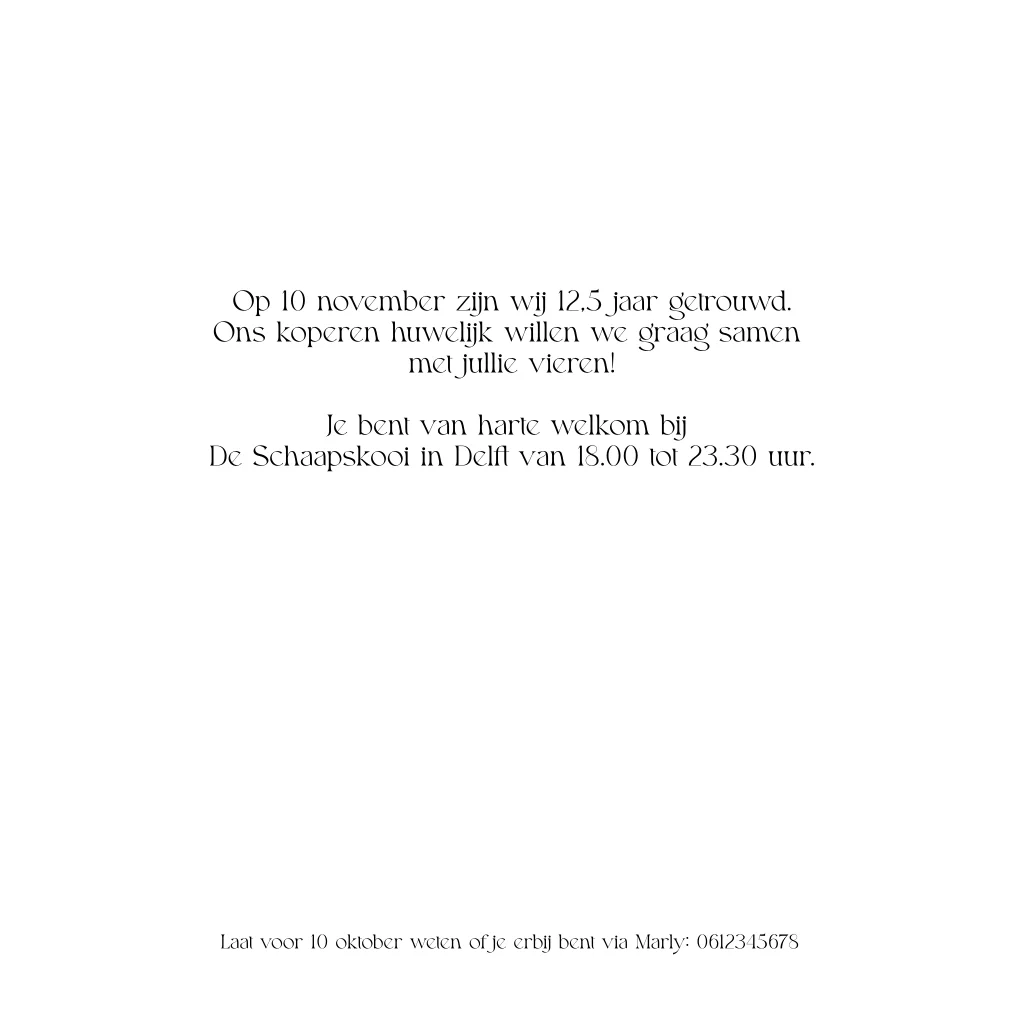 Op 10 november zijn wij 12,5 jaar getrouwd.
Ons koperen huwelijk willen we graag samen
met jullie vieren!

Je bent van harte welkom bij
De Schaapskooi in Delft van 18.00 tot 23.30 uur.

Laat voor 10 oktober weten of je erbij bent via Marly: 0612345678